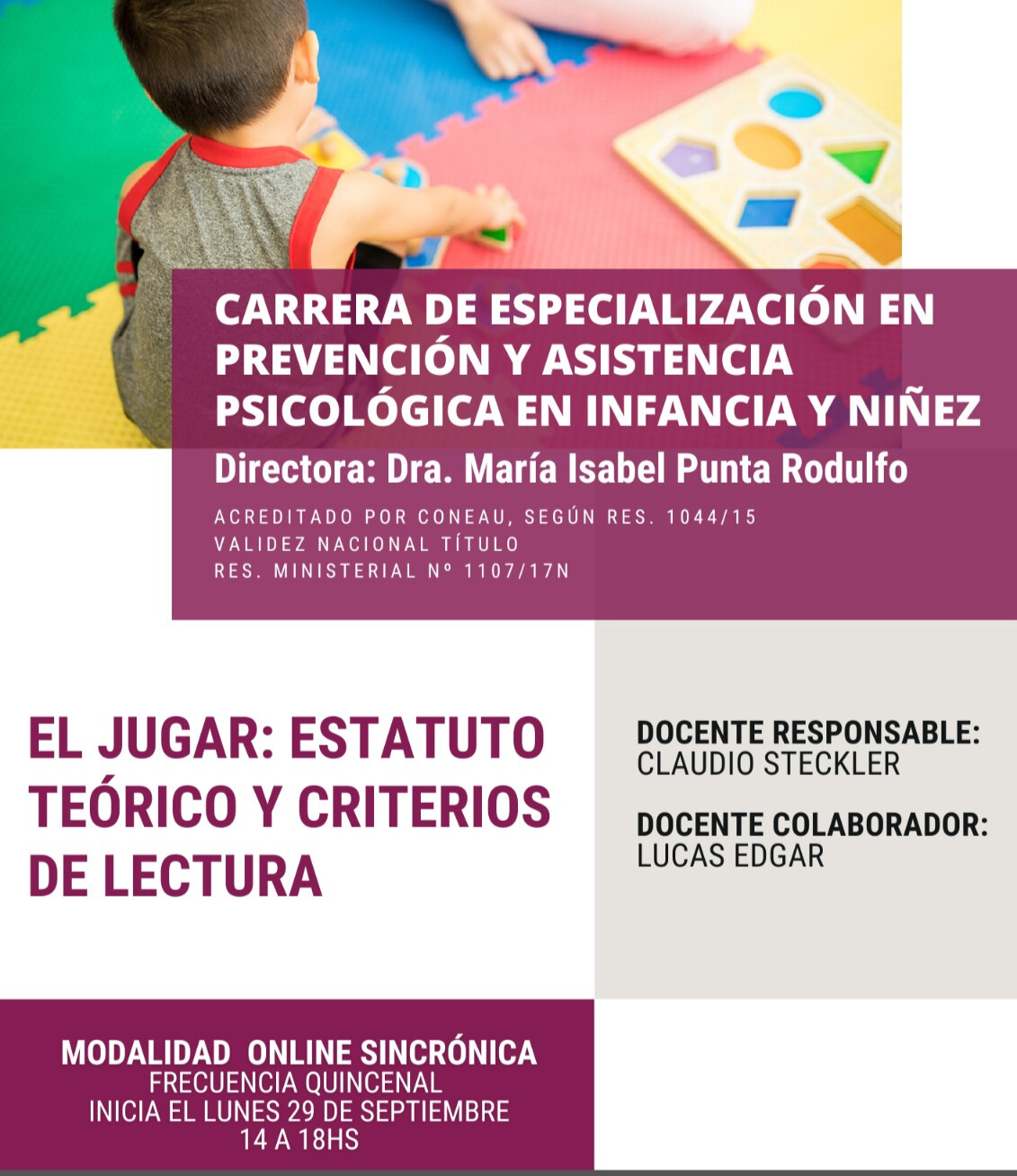 CARRERA DE ESPECIALIZACIÓN EN PREVENCIÓN Y ASISTENCIA PSICOLÓGICA EN INFANCIA Y NIÑEZ

Directora: Dra. María Isabel Punta Rodulfo

ACREDITADO POR CONEAU, SEGÚN RES. 1044/15
VALIDEZ NACIONAL TÍTULO
RES. MINISTERIAL Nº 1107/17N

EL JUGAR: ESTATUTO TEÓRICO Y CRITERIOS DE LECTURA

DOCENTE RESPONSABLE:
CLAUDIO STECKLER

DOCENTE COLABORADOR:
LUCAS EDGAR

MODALIDAD ONLINE SINCRÓNICA
FRECUENCIA QUINCENAL
INICIA EL LUNES 29 DE SEPTIEMBRE
14 A 18HS